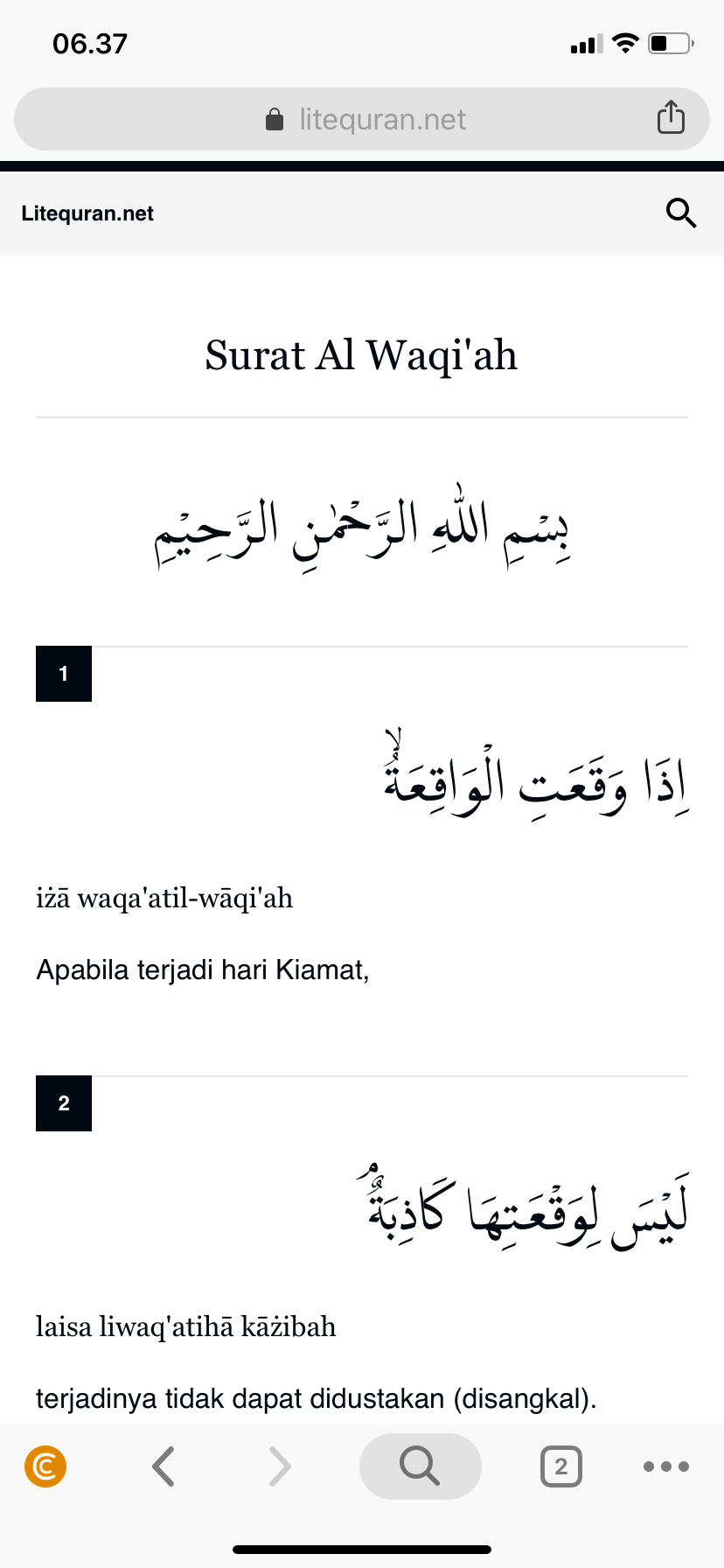 06.37

litequran.net

Litequran.net

Surat Al Waqi'ah

بِسْمِ اللّٰهِ الرَّحْمٰنِ الرَّحِيْمِ

1

اِذَا وَقَعَتِ الْوَاقِعَةُۙ

iżā waqa'atil-wāqi'ah

Apabila terjadi hari Kiamat,

2

لَيْسَ لِوَقْعَتِهَا كَاذِبَةٌ ۘ

laisa liwaq'atihā kāżibah

terjadinya tidak dapat didustakan (disangkal).

2